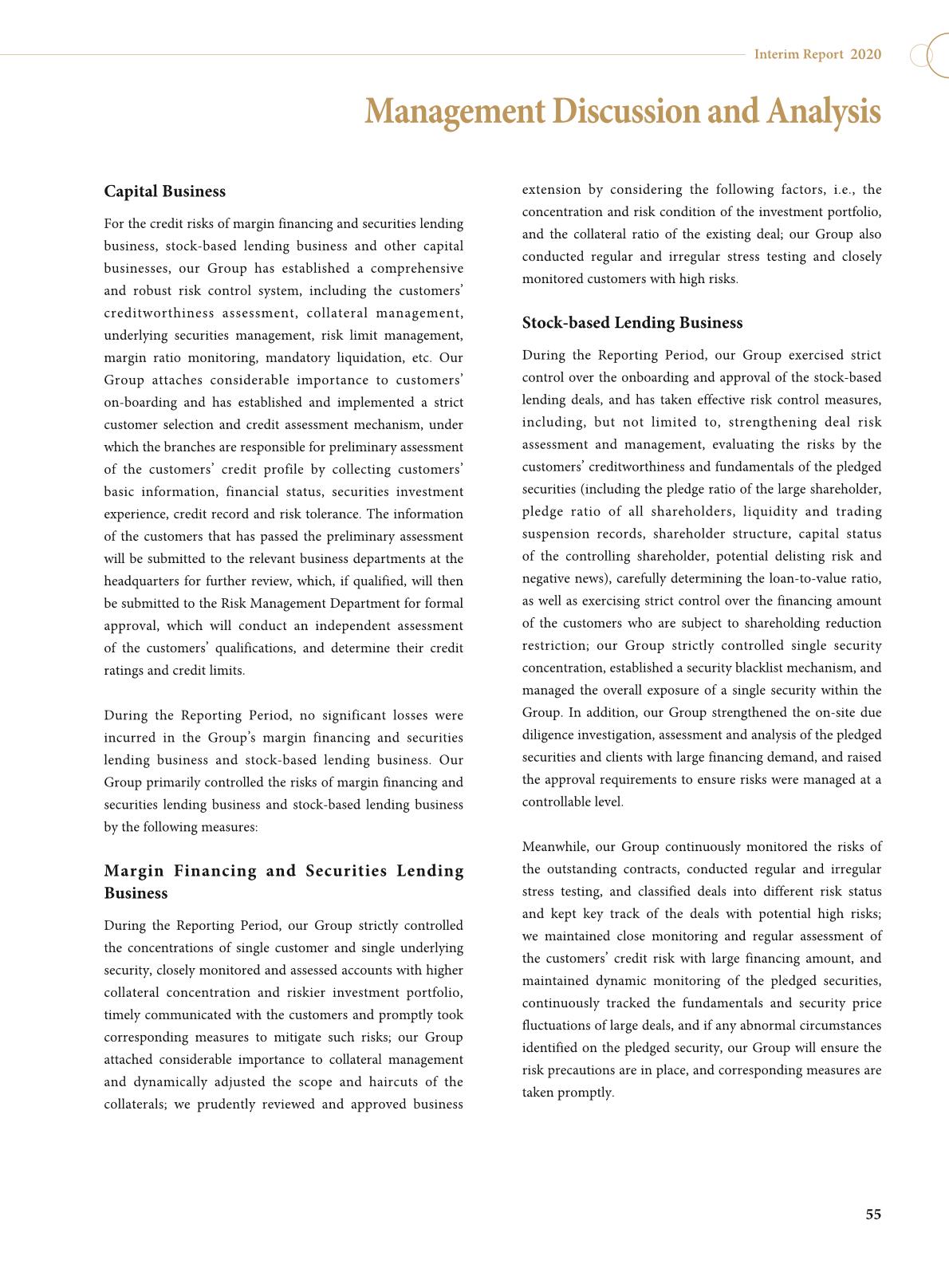 Interim Report 2020

Management Discussion and Analysis

Capital Business

For the credit risks of margin financing and securities lending business, stock-based lending business and other capital businesses, our Group has established a comprehensive and robust risk control system, including the customers' creditworthiness assessment, collateral management, underlying securities management, risk limit management, margin ratio monitoring, mandatory liquidation, etc. Our Group attaches considerable importance to customers' on-boarding and has established and implemented a strict customer selection and credit assessment mechanism, under which the branches are responsible for preliminary assessment of the customers' credit profile by collecting customers' basic information, financial status, securities investment experience, credit record and risk tolerance. The information of the customers that has passed the preliminary assessment will be submitted to the relevant business departments at the headquarters for further review, which, if qualified, will then be submitted to the Risk Management Department for formal approval, which will conduct an independent assessment of the customers' qualifications, and determine their credit ratings and credit limits.

During the Reporting Period, no significant losses were incurred in the Group's margin financing and securities lending business and stock-based lending business. Our Group primarily controlled the risks of margin financing and securities lending business and stock-based lending business by the following measures:

Margin Financing and Securities Lending Business

During the Reporting Period, our Group strictly controlled the concentrations of single customer and single underlying security, closely monitored and assessed accounts with higher collateral concentration and riskier investment portfolio, timely communicated with the customers and promptly took corresponding measures to mitigate such risks; our Group attached considerable importance to collateral management and dynamically adjusted the scope and haircuts of the collaterals; we prudently reviewed and approved business extension by considering the following factors, i.e., the concentration and risk condition of the investment portfolio, and the collateral ratio of the existing deal; our Group also conducted regular and irregular stress testing and closely monitored customers with high risks.

Stock-based Lending Business

During the Reporting Period, our Group exercised strict control over the onboarding and approval of the stock-based lending deals, and has taken effective risk control measures, including, but not limited to, strengthening deal risk assessment and management, evaluating the risks by the customers' creditworthiness and fundamentals of the pledged securities (including the pledge ratio of the large shareholder, pledge ratio of all shareholders, liquidity and trading suspension records, shareholder structure, capital status of the controlling shareholder, potential delisting risk and negative news), carefully determining the loan-to-value ratio, as well as exercising strict control over the financing amount of the customers who are subject to shareholding reduction restriction; our Group strictly controlled single security concentration, established a security blacklist mechanism, and managed the overall exposure of a single security within the Group. In addition, our Group strengthened the on-site due diligence investigation, assessment and analysis of the pledged securities and clients with large financing demand, and raised the approval requirements to ensure risks were managed at a controllable level.

Meanwhile, our Group continuously monitored the risks of the outstanding contracts, conducted regular and irregular stress testing, and classified deals into different risk status and kept key track of the deals with potential high risks; we maintained close monitoring and regular assessment of the customers' credit risk with large financing amount, and maintained dynamic monitoring of the pledged securities, continuously tracked the fundamentals and security price fluctuations of large deals, and if any abnormal circumstances identified on the pledged security, our Group will ensure the risk precautions are in place, and corresponding measures are taken promptly.

55